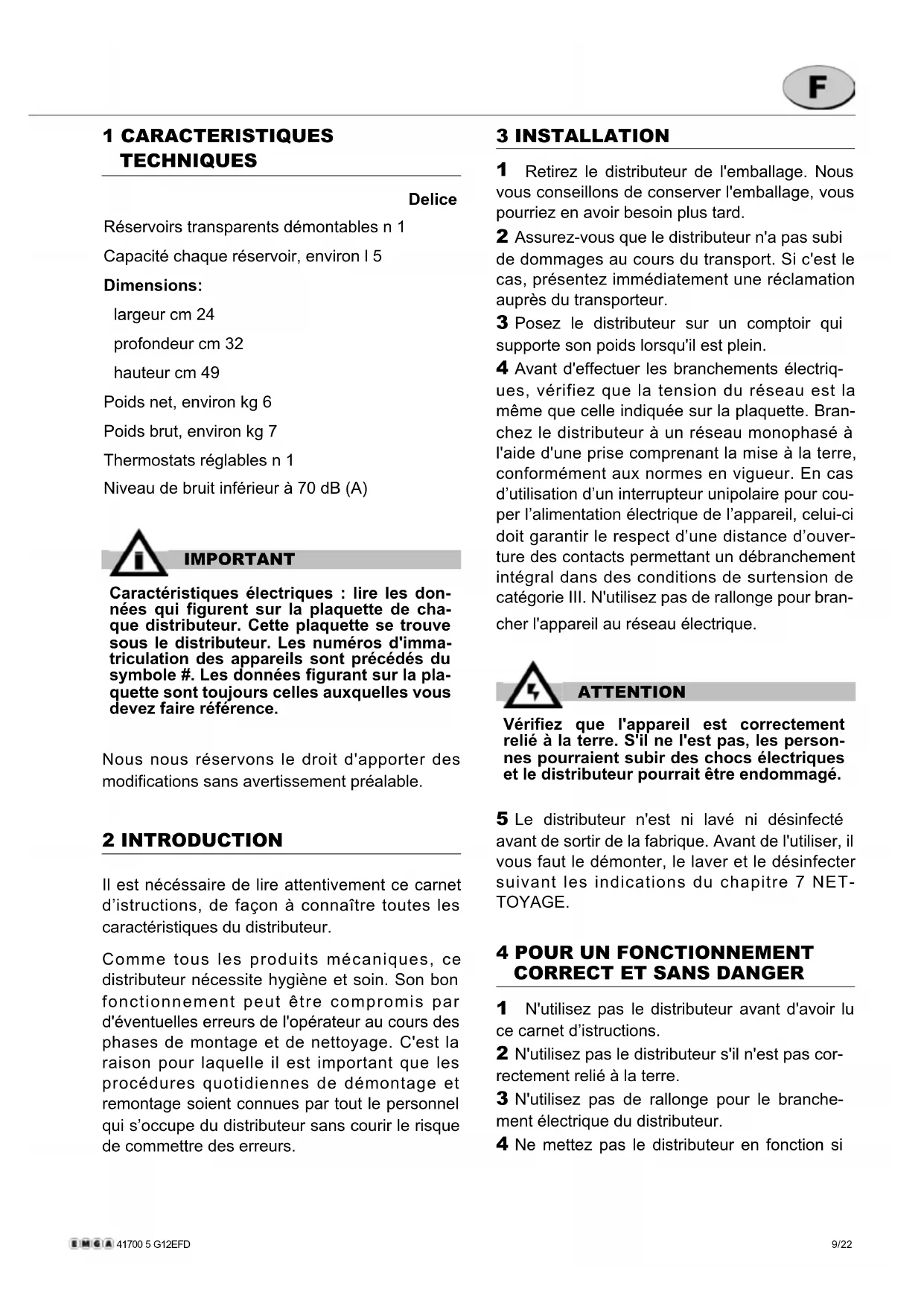 F

1 CARACTERISTIQUES TECHNIQUES

Delice

Réservoirs transparents démontables n 1

Capacité chaque réservoir, environ l 5

Dimensions:

largeur cm 24

profondeur cm 32

hauteur cm 49

Poids net, environ kg 6

Poids brut, environ kg 7

Thermostats réglables n 1

Niveau de bruit inférieur à 70 dB (A)

IMPORTANT

Caractéristiques électriques : lire les données qui figurent sur la plaquette de chaque distributeur. Cette plaquette se trouve sous le distributeur. Les numéros d'immatriculation des appareils sont précédés du symbole #. Les données figurant sur la plaquette sont toujours celles auxquelles vous devez faire référence.

Nous nous réservons le droit d'apporter des modifications sans avertissement préalable.

2 INTRODUCTION

Il est nécéssaire de lire attentivement ce carnet d'istructions, de façon à connaître toutes les caractéristiques du distributeur.

Comme tous les produits mécaniques, ce distributeur nécessite hygiène et soin. Son bon fonctionnement peut être compromis par d'éventuelles erreurs de l'opérateur au cours des phases de montage et de nettoyage. C'est la raison pour laquelle il est important que les procédures quotidiennes de démontage et remontage soient connues par tout le personnel qui s'occupe du distributeur sans courir le risque de commettre des erreurs.

3 INSTALLATION

1 Retirez le distributeur de l'emballage. Nous vous conseillons de conserver l'emballage, vous pourriez en avoir besoin plus tard.

2 Assurez-vous que le distributeur n'a pas subi de dommages au cours du transport. Si c'est le cas, présentez immédiatement une réclamation auprès du transporteur.

3 Posez le distributeur sur un comptoir qui supporte son poids lorsqu'il est plein.

4 Avant d'effectuer les branchements électriques, vérifiez que la tension du réseau est la même que celle indiquée sur la plaquette. Branchez le distributeur à un réseau monophasé à l'aide d'une prise comprenant la mise à la terre, conformément aux normes en vigueur. En cas d'utilisation d'un interrupteur unipolaire pour couper l'alimentation électrique de l'appareil, celui-ci doit garantir le respect d'une distance d'ouverture des contacts permettant un débranchement intégral dans des conditions de surtension de catégorie III. N'utilisez pas de rallonge pour brancher l'appareil au réseau électrique.

ATTENTION

Vérifiez que l'appareil est correctement relié à la terre. S'il ne l'est pas, les personnes pourraient subir des chocs électriques et le distributeur pourrait être endommagé.

5 Le distributeur n'est ni lavé ni désinfecté avant de sortir de la fabrique. Avant de l'utiliser, il vous faut le démonter, le laver et le désinfecter suivant les indications du chapitre 7 NETTOYAGE.

4 POUR UN FONCTIONNEMENT CORRECT ET SANS DANGER

1 N'utilisez pas le distributeur avant d'avoir lu ce carnet d'istructions.

2 N'utilisez pas le distributeur s'il n'est pas correctement relié à la terre.

3 N'utilisez pas de rallonge pour le branchement électrique du distributeur.

4 Ne mettez pas le distributeur en fonction si

EMGA 41700 5 G12EFD

9/22